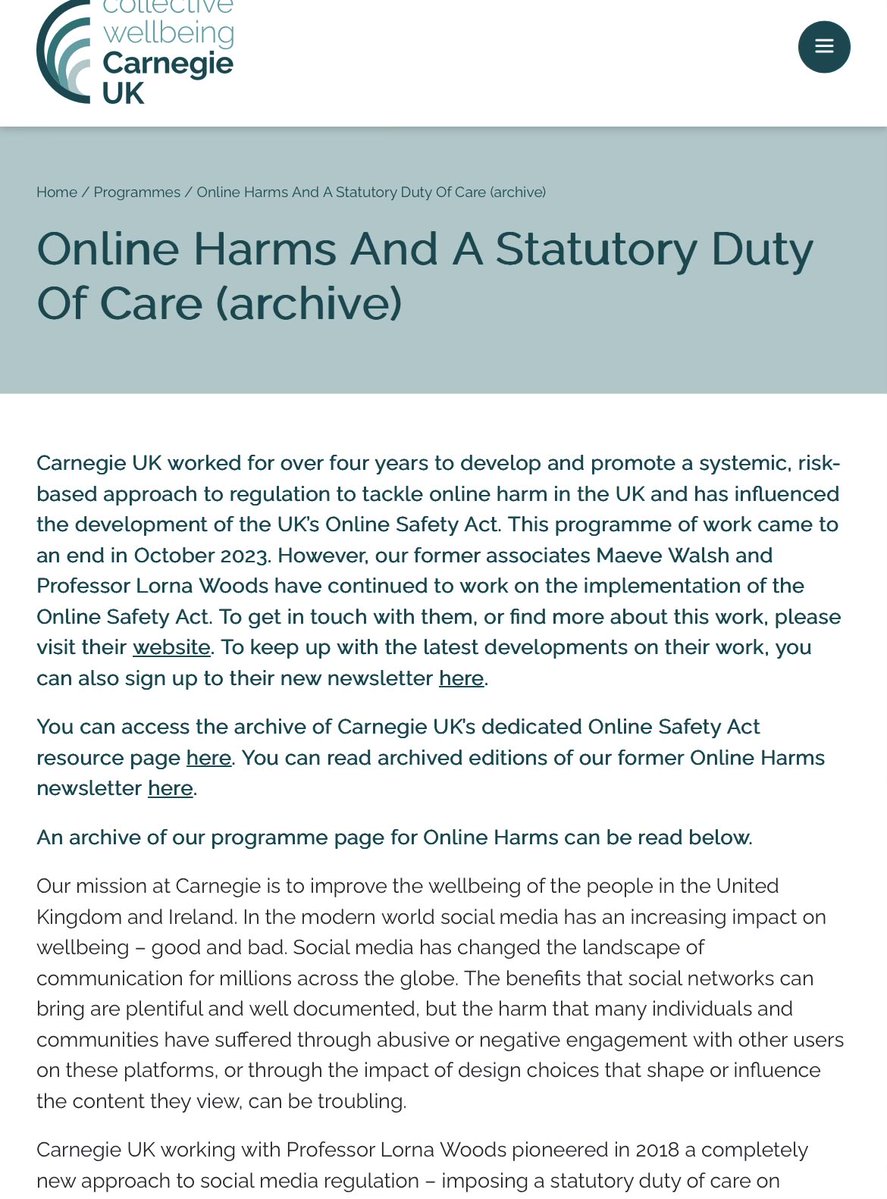 collective wellbeing Carnegie UK

Home / Programmes / Online Harms And A Statutory Duty Of Care (archive)

Online Harms And A Statutory Duty Of Care (archive)

Carnegie UK worked for over four years to develop and promote a systemic, risk-based approach to regulation to tackle online harm in the UK and has influenced the development of the UK's Online Safety Act. This programme of work came to an end in October 2023. However, our former associates Maeve Walsh and Professor Lorna Woods have continued to work on the implementation of the Online Safety Act. To get in touch with them, or find more about this work, please visit their website. To keep up with the latest developments on their work, you can also sign up to their new newsletter here.

You can access the archive of Carnegie UK's dedicated Online Safety Act resource page here. You can read archived editions of our former Online Harms newsletter here.

An archive of our programme page for Online Harms can be read below.

Our mission at Carnegie is to improve the wellbeing of the people in the United Kingdom and Ireland. In the modern world social media has an increasing impact on wellbeing – good and bad. Social media has changed the landscape of communication for millions across the globe. The benefits that social networks can bring are plentiful and well documented, but the harm that many individuals and communities have suffered through abusive or negative engagement with other users on these platforms, or through the impact of design choices that shape or influence the content they view, can be troubling.

Carnegie UK working with Professor Lorna Woods pioneered in 2018 a completely new approach to social media regulation – imposing a statutory duty of care on